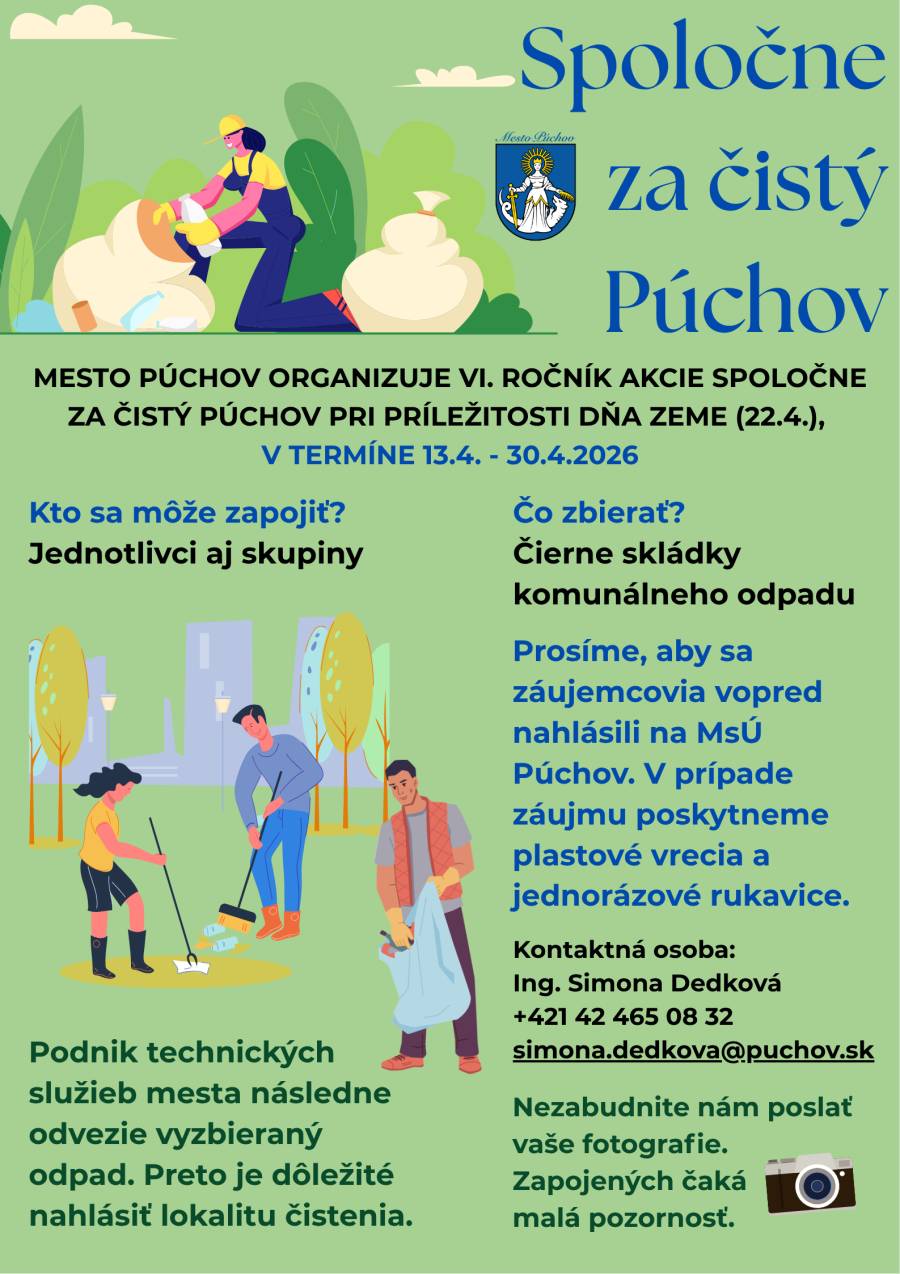 Spoločne za čistý Púchov

Mesto Púchov

MESTO PÚCHOV ORGANIZUJE VI. ROČNÍK AKCIE SPOLOČNE ZA ČISTÝ PÚCHOV PRI PRÍLEŽITOSTI DŇA ZEME (22.4.), V TERMÍNE 13.4. - 30.4.2026

Kto sa môže zapojiť?
Jednotlivci aj skupiny

Podnik technických služieb mesta následne odvezie vyzbieraný odpad. Preto je dôležité nahlásiť lokalitu čistenia.

Čo zbierať?
Čierne skládky komunálneho odpadu

Prosíme, aby sa záujemcovia vopred nahlásili na MsÚ Púchov. V prípade záujmu poskytneme plastové vrecia a jednorázové rukavice.

Kontaktná osoba:
Ing. Simona Dedková
+421 42 465 08 32
simona.dedkova@puchov.sk

Nezabudnite nám poslať vaše fotografie. Zapojených čaká malá pozornosť.